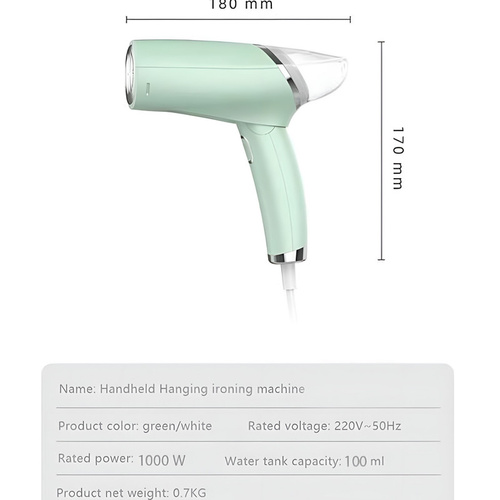 180 mm

170 mm

Name: Handheld Hanging ironing machine

Product color: green/white Rated voltage: 220V~50Hz

Rated power: 1000 W Water tank capacity: 100 ml

Product net weight: 0.7KG